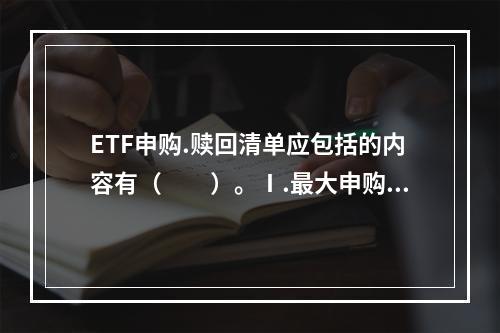 ETF申购.赎回清单应包括的内容有（　　）。Ⅰ.最大申购...